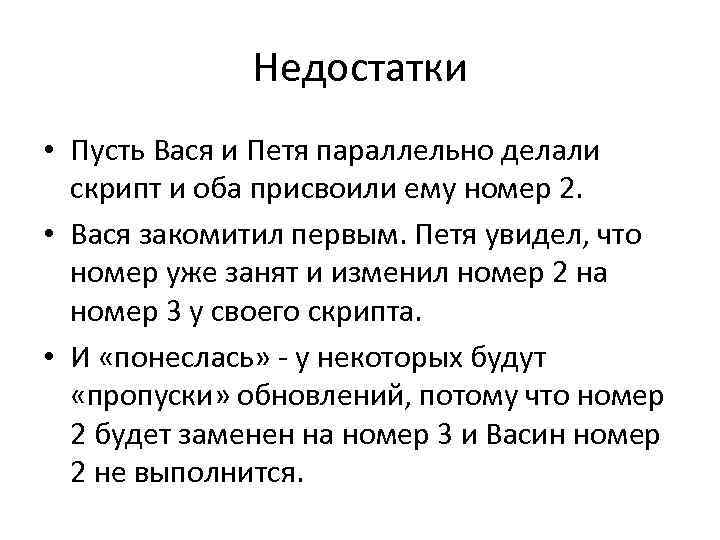 Недостатки

• Пусть Вася и Петя параллельно делали скрипт и оба присвоили ему номер 2.

• Вася закомитил первым. Петя увидел, что номер уже занят и изменил номер 2 на номер 3 у своего скрипта.

• И «понеслась» - у некоторых будут «пропуски» обновлений, потому что номер 2 будет заменен на номер 3 и Васин номер 2 не выполнится.